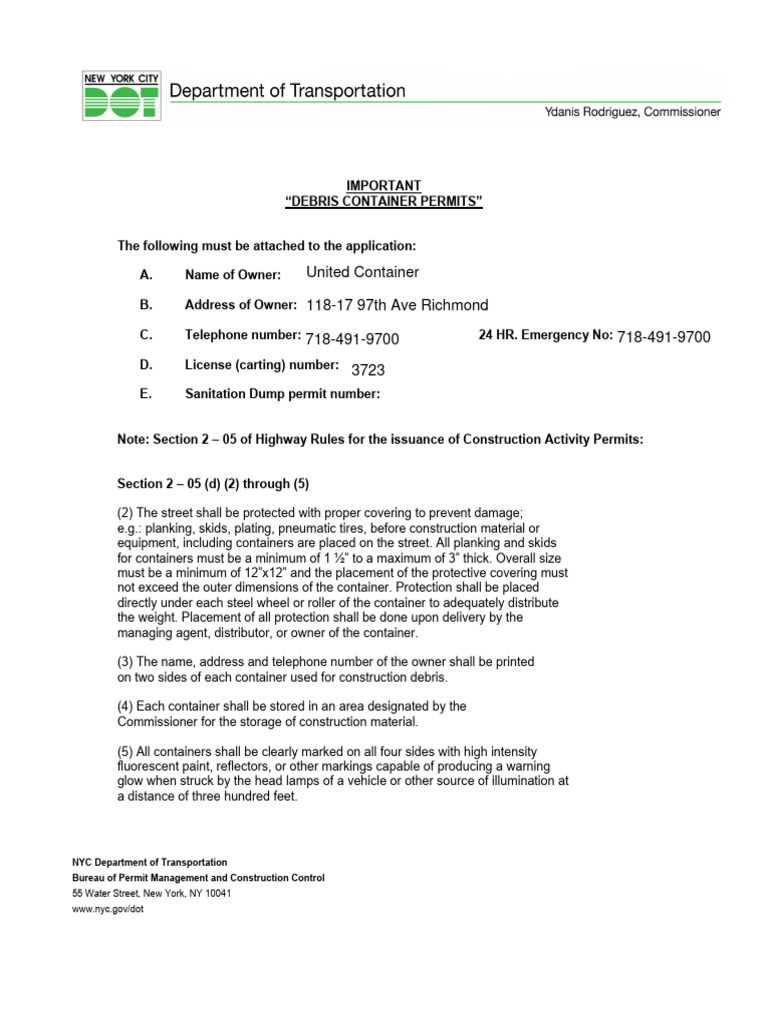 NEW YORK CITY
DOT
Department of Transportation

Ydanis Rodriguez, Commissioner

IMPORTANT
"DEBRIS CONTAINER PERMITS"

The following must be attached to the application:

A. Name of Owner: United Container

B. Address of Owner: 118-17 97th Ave Richmond

C. Telephone number: 718-491-9700

24 HR. Emergency No: 718-491-9700

D. License (carting) number: 3723

E. Sanitation Dump permit number:

Note: Section 2 – 05 of Highway Rules for the issuance of Construction Activity Permits:

Section 2 – 05 (d) (2) through (5)

(2) The street shall be protected with proper covering to prevent damage; e.g.: planking, skids, plating, pneumatic tires, before construction material or equipment, including containers are placed on the street. All planking and skids for containers must be a minimum of 1 ½" to a maximum of 3" thick. Overall size must be a minimum of 12"x12" and the placement of the protective covering must not exceed the outer dimensions of the container. Protection shall be placed directly under each steel wheel or roller of the container to adequately distribute the weight. Placement of all protection shall be done upon delivery by the managing agent, distributor, or owner of the container.

(3) The name, address and telephone number of the owner shall be printed on two sides of each container used for construction debris.

(4) Each container shall be stored in an area designated by the Commissioner for the storage of construction material.

(5) All containers shall be clearly marked on all four sides with high intensity fluorescent paint, reflectors, or other markings capable of producing a warning glow when struck by the head lamps of a vehicle or other source of illumination at a distance of three hundred feet.

NYC Department of Transportation
Bureau of Permit Management and Construction Control
55 Water Street, New York, NY 10041
www.nyc.gov/dot